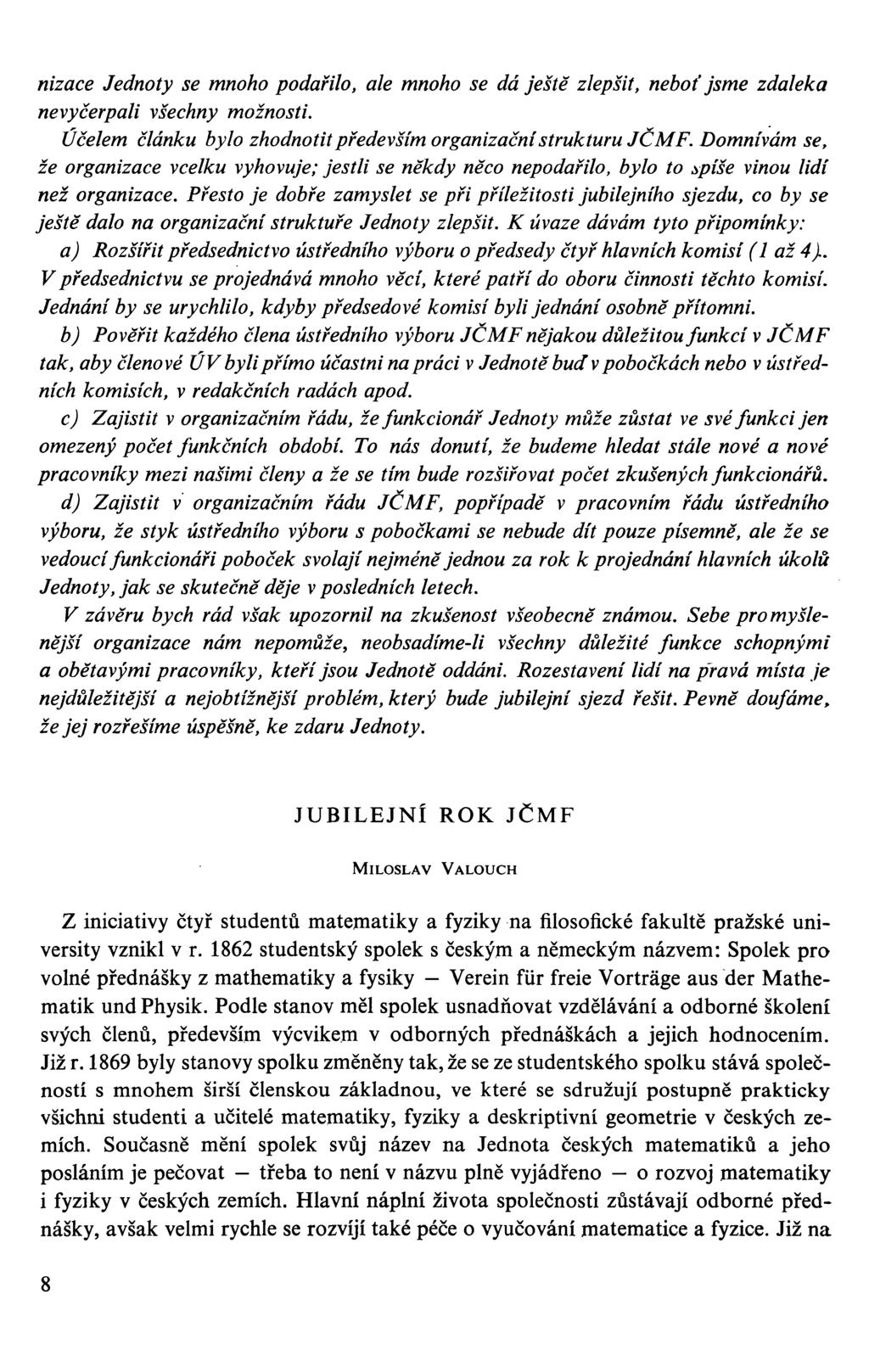 nizace Jednoty se mnoho podařilo, ale mnoho se dá ještě zlepšit, neboť jsme zdaleka nevyčerpali všechny možnosti.

Účelem článku bylo zhodnotit především organizační strukturu JČMF. Domnívám se, že organizace vcelku vyhovuje; jestli se někdy něco nepodařilo, bylo to spíše vinou lidí než organizace. Přesto je dobře zamyslet se při příležitosti jubilejního sjezdu, co by se ještě dalo na organizační struktuře Jednoty zlepšit. K úvaze dávám tyto připomínky:

a) Rozšířit předsednictvo ústředního výboru o předsedy čtyř hlavních komisí (1 až 4). V předsednictvu se projednává mnoho věcí, které patří do oboru činnosti těchto komisí. Jednání by se urychlilo, kdyby předsedové komisí byli jednání osobně přítomni.

b) Pověřit každého člena ústředního výboru JČMF nějakou důležitou funkcí v JČMF tak, aby členové ÚV byli přímo účastni na práci v Jednotě buď v pobočkách nebo v ústředních komisích, v redakčních radách apod.

c) Zajistit v organizačním řádu, že funkcionář Jednoty může zůstat ve své funkci jen omezený počet funkčních období. To nás donutí, že budeme hledat stále nové a nové pracovníky mezi našimi členy a že se tím bude rozšiřovat počet zkušených funkcionářů.

d) Zajistit v organizačním řádu JČMF, popřípadě v pracovním řádu ústředního výboru, že styk ústředního výboru s pobočkami se nebude dít pouze písemně, ale že se vedoucí funkcionáři poboček svolají nejméně jednou za rok k projednání hlavních úkolů Jednoty, jak se skutečně děje v posledních letech.

V závěru bych rád však upozornil na zkušenost všeobecně známou. Sebe promyšlenější organizace nám nepomůže, neobsadíme-li všechny důležité funkce schopnými a obětavými pracovníky, kteří jsou Jednotě oddáni. Rozestavení lidí na pravá místa je nejdůležitější a nejobtížnější problém, který bude jubilejní sjezd řešit. Pevně doufáme, že jej rozřešíme úspěšně, ke zdaru Jednoty.

JUBILEJNÍ ROK JČMF

MILOSLAV VALOUCH

Z iniciativy čtyř studentů matematiky a fyziky na filosofické fakultě pražské university vznikl v r. 1862 studentský spolek s českým a německým názvem: Spolek pro volné přednášky z mathematiky a fysiky — Verein für freie Vorträge aus der Mathematik und Physik. Podle stanov měl spolek usnadňovat vzdělávání a odborné školení svých členů, především výcvikem v odborných přednáškách a jejich hodnocením. Již r. 1869 byly stanovy spolku změněny tak, že se ze studentského spolku stává společností s mnohem širší členskou základnou, ve které se sdružují postupně prakticky všichni studenti a učitelé matematiky, fyziky a deskriptivní geometrie v českých zemích. Současně mění spolek svůj název na Jednota českých matematiků a jeho posláním je pečovat — třeba to není v názvu plně vyjádřeno — o rozvoj matematiky i fyziky v českých zemích. Hlavní náplní života společnosti zůstávají odborné přednášky, avšak velmi rychle se rozvíjí také péče o vyučování matematice a fyzice. Již na

8